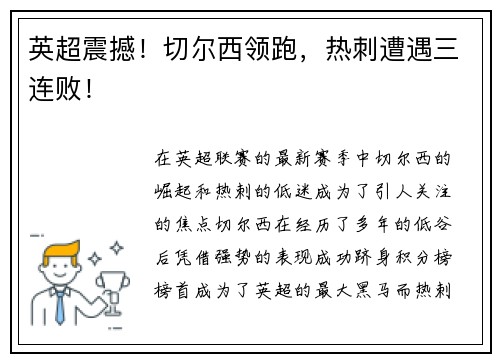 英超震撼！切尔西领跑，热刺遭遇三连败！

在英超联赛的最新赛季中切尔西的崛起和热刺的低迷成为了引人关注的焦点切尔西在经历了多年的低谷后凭借强势的表现成功跻身积分榜榜首成为了英超的最大黑马而热刺